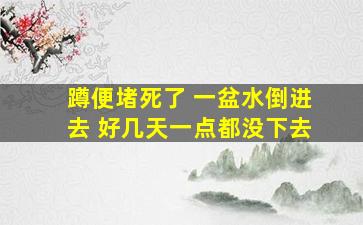 蹲便堵死了 一盆水倒进去 好几天一点都没下去